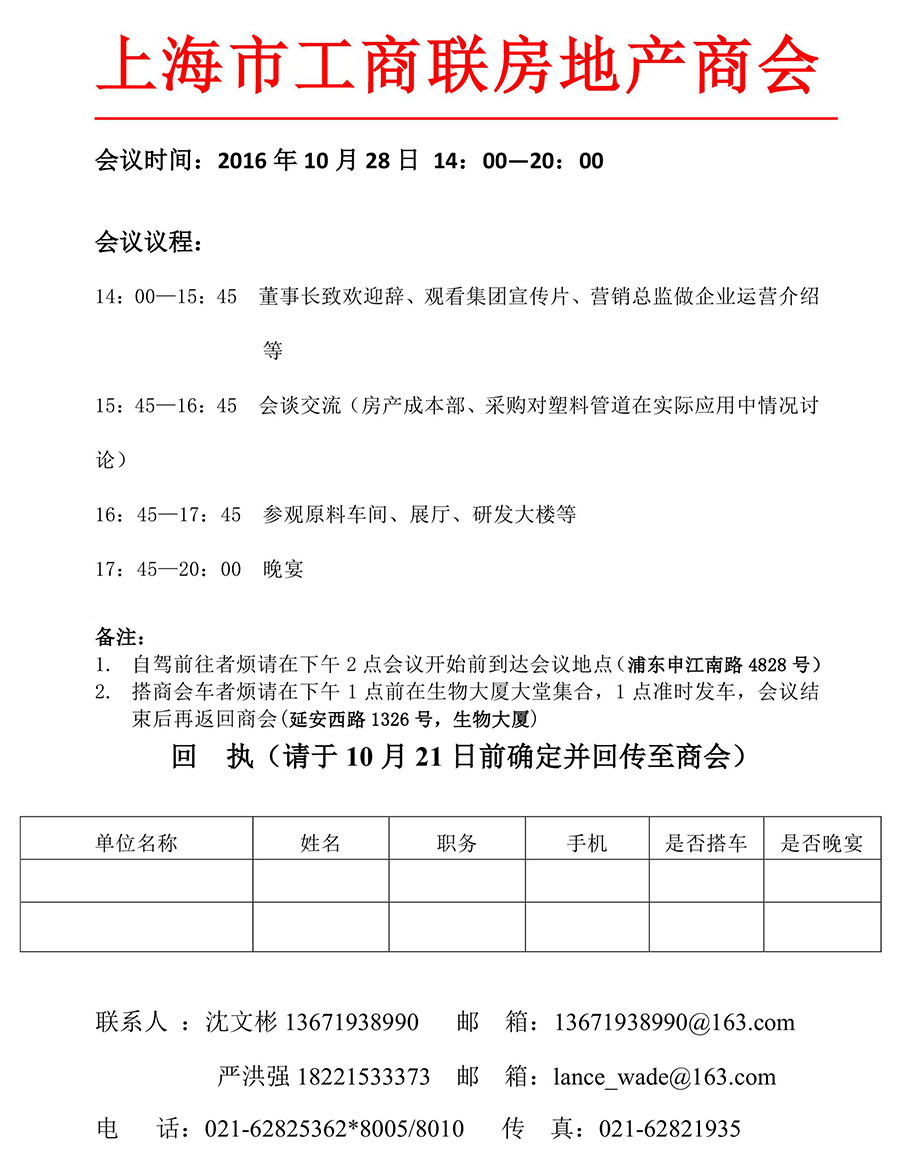 上海市工商联房地产商会

会议时间：2016 年 10 月 28 日 14：00—20：00

会议议程：

14：00—15：45 董事长致欢迎辞、观看集团宣传片、营销总监做企业运营介绍等

15：45—16：45 会谈交流（房产成本部、采购对塑料管道在实际应用中情况讨论）

16：45—17：45 参观原料车间、展厅、研发大楼等

17：45—20：00 晚宴

备注：
1. 自驾前往者烦请在下午 2 点会议开始前到达会议地点（浦东申江南路 4828 号）
2. 搭商会车者烦请在下午 1 点前在生物大厦大堂集合，1 点准时发车，会议结束后再返回商会（延安西路 1326 号，生物大厦）

回 执（请于 10 月 21 日前确定并回传至商会）

| 单位名称 | 姓名 | 职务 | 手机 | 是否搭车 | 是否晚宴 |
|---|---|---|---|---|---|
| | | | | | |
| | | | | | |

联系人 ：沈文彬 13671938990 邮 箱：13671938990@163.com

严洪强 18221533373 邮 箱：lance_wade@163.com

电 话：021-62825362*8005/8010 传 真：021-62821935